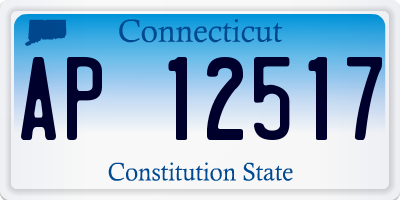 Connecticut

AP 12517

Constitution State